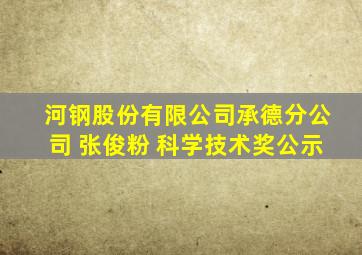 河钢股份有限公司承德分公司 张俊粉 科学技术奖公示